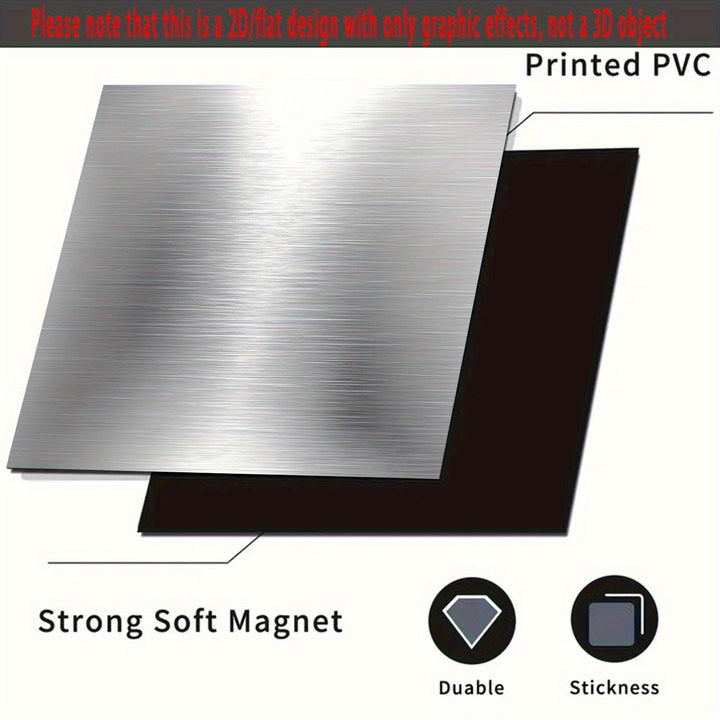 Please note that this is a 2D/flat design with only graphic effects, not a 3D object

Printed PVC

Strong Soft Magnet

Duable

Stickness